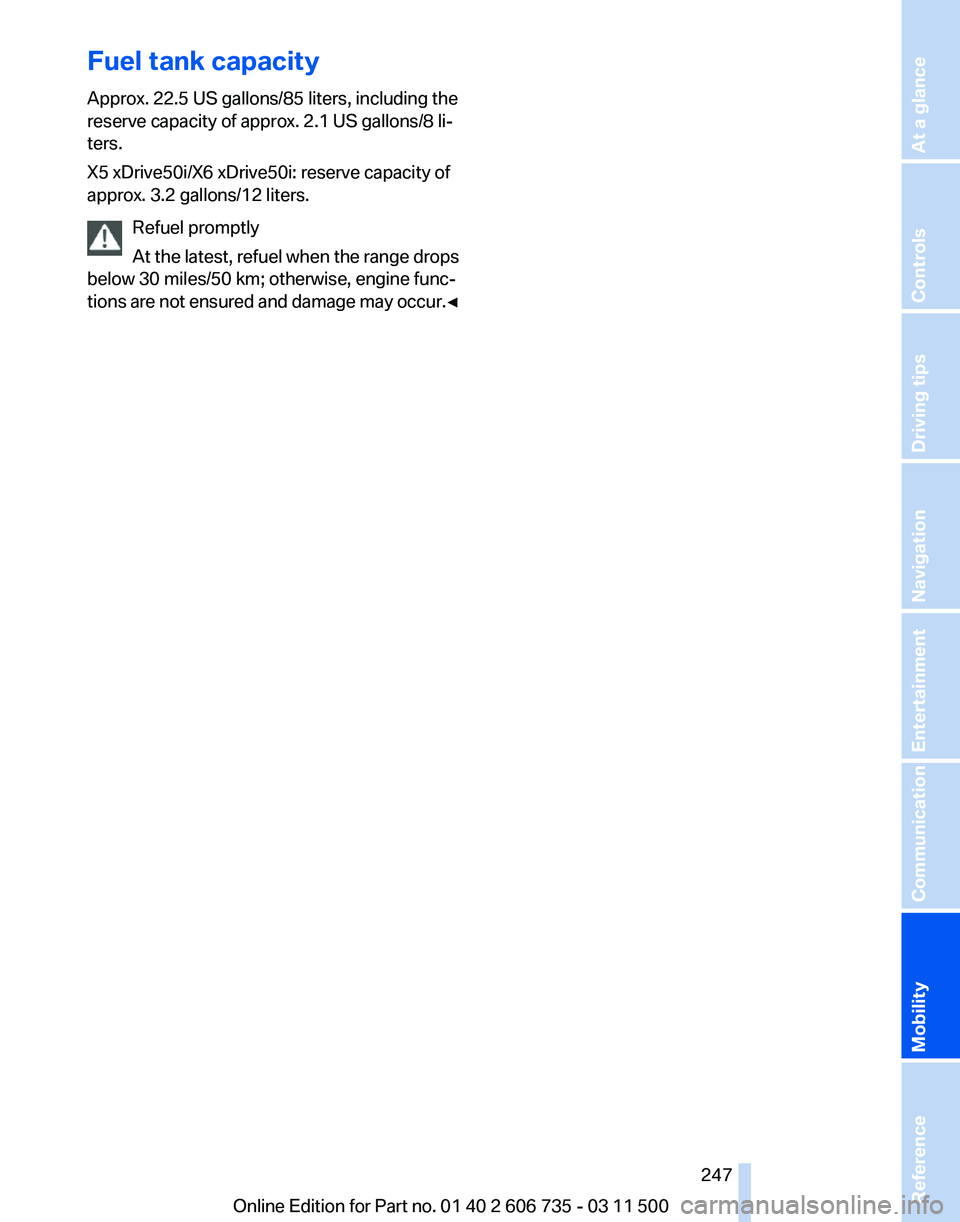 Fuel tank capacity

Approx. 22.5 US gallons/85 liters, including the reserve capacity of approx. 2.1 US gallons/8 liters.

X5 xDrive50i/X6 xDrive50i: reserve capacity of approx. 3.2 gallons/12 liters.

Refuel promptly

At the latest, refuel when the range drops below 30 miles/50 km; otherwise, engine functions are not ensured and damage may occur.◄

At a glance
Controls
Driving tips
Navigation
Entertainment
Communication
Mobility
Reference

247

Online Edition for Part no. 01 40 2 606 735 - 03 11 500

carmanualsonline.info